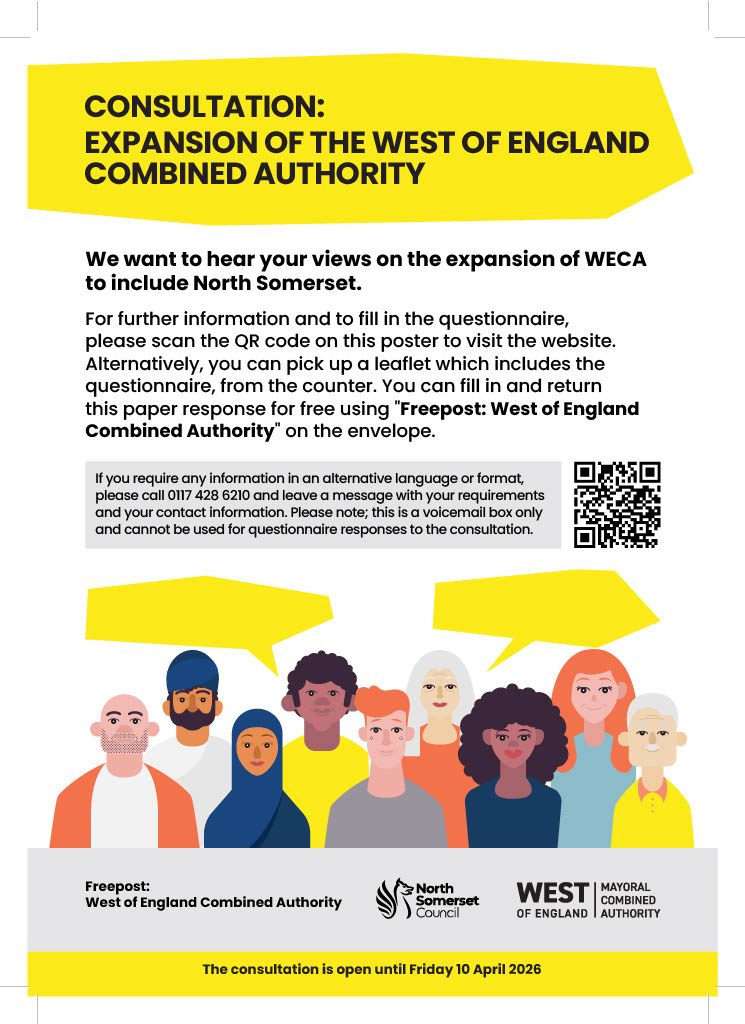 CONSULTATION:
EXPANSION OF THE WEST OF ENGLAND COMBINED AUTHORITY

We want to hear your views on the expansion of WECA to include North Somerset.

For further information and to fill in the questionnaire, please scan the QR code on this poster to visit the website. Alternatively, you can pick up a leaflet which includes the questionnaire, from the counter. You can fill in and return this paper response for free using "Freepost: West of England Combined Authority" on the envelope.

If you require any information in an alternative language or format, please call 0117 428 6210 and leave a message with your requirements and your contact information. Please note; this is a voicemail box only and cannot be used for questionnaire responses to the consultation.

Freepost:
West of England Combined Authority

North
Somerset
Council

WEST
OF ENGLAND
MAYORAL
COMBINED
AUTHORITY

The consultation is open until Friday 10 April 2026